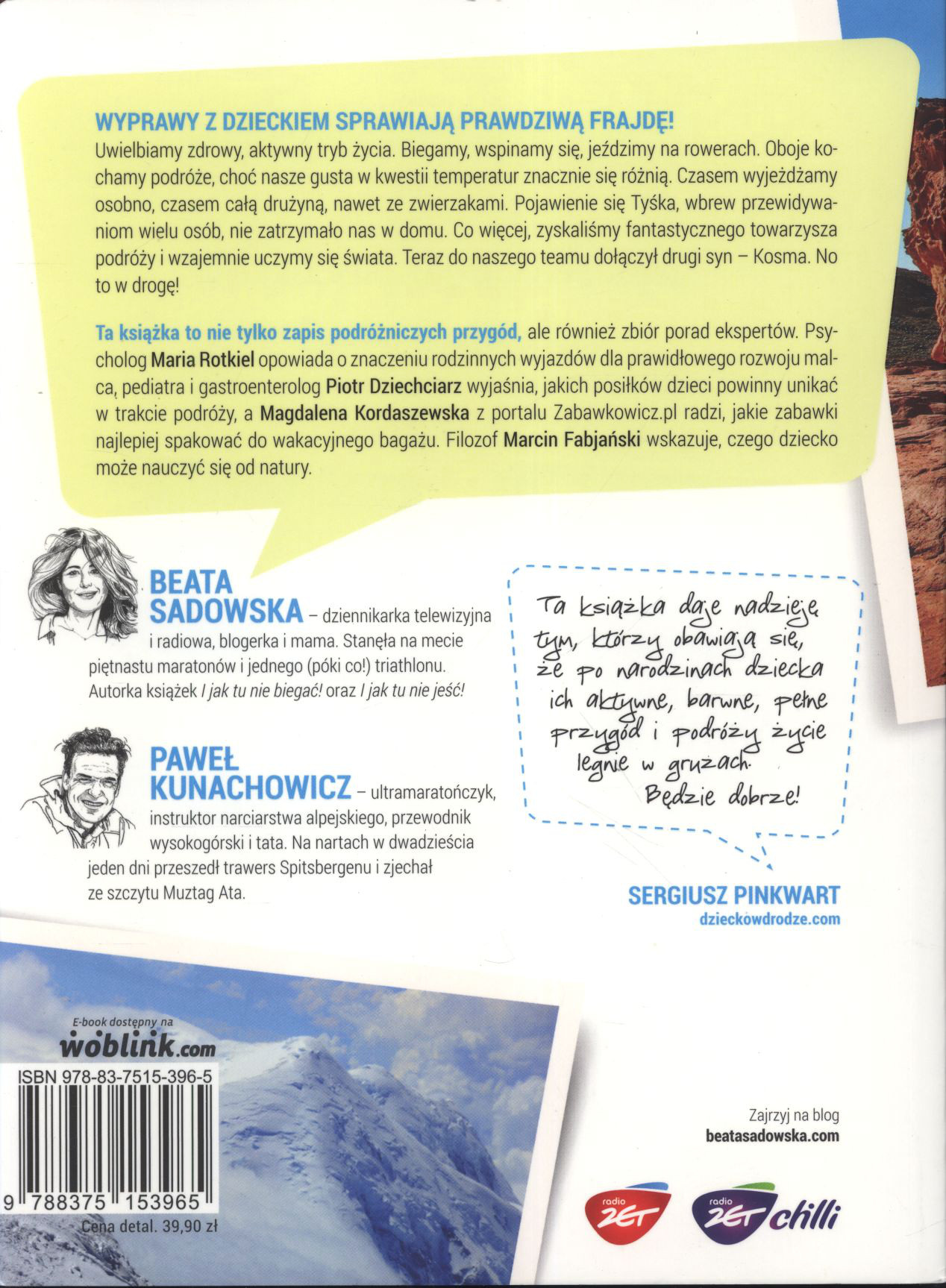 WYPRAWY Z DZIECKIEM SPRAWIAJĄ PRAWDZIWĄ FRAJDĘ!
Uwielbiamy zdrowy, aktywny tryb życia. Biegamy, wspinamy się, jeździmy na rowerach. Oboje kochamy podróże, choć nasze gusta w kwestii temperatur znacznie się różnią. Czasem wyjeżdżamy osobno, czasem całą drużyną, nawet ze zwierzakami. Pojawienie się Tyśka, wbrew przewidywaniom wielu osób, nie zatrzymało nas w domu. Co więcej, zyskaliśmy fantastycznego towarzysza podróży i wzajemnie uczymy się świata. Teraz do naszego teamu dołączył drugi syn – Kosma. No to w drogę!

Ta książka to nie tylko zapis podróżniczych przygód, ale również zbiór porad ekspertów. Psycholog Maria Rotkiel opowiada o znaczeniu rodzinnych wyjazdów dla prawidłowego rozwoju malca, pediatra i gastroenterolog Piotr Dziechciarz wyjaśnia, jakich posiłków dzieci powinny unikać w trakcie podróży, a Magdalena Kordaszewska z portalu Zabawkowicz.pl radzi, jakie zabawki najlepiej spakować do wakacyjnego bagażu. Filozof Marcin Fabjański wskazuje, czego dziecko może nauczyć się od natury.

BEATA SADOWSKA – dziennikarka telewizyjna i radiowa, blogerka i mama. Stanęła na mecie piętnastu maratonów i jednego (póki co!) triathlonu. Autorka książek I jak tu nie biegać! oraz I jak tu nie jeść!

PAWEŁ KUNACHOWICZ – ultramaratończyk, instruktor narciarstwa alpejskiego, przewodnik wysokogórski i tata. Na nartach w dwadzieścia jeden dni przeszedł trawers Spitsbergenu i zjechał ze szczytu Muztag Ata.

Ta książka daje nadzieję tym, którzy obawiają się, że po narodzinach dziecka ich aktywne, barwne, pełne przygód i podróży życie legnie w gruzach. Będzie dobrze!

SERGIUSZ PINKWART
dzieckowdrodze.com

E-book dostępny na
woblink.com

ISBN 978-83-7515-396-5
9 788375 153965
Cena detal. 39,90 zł

Zajrzyj na blog
beatasadowska.com

radio ZET
radio ZET chilli